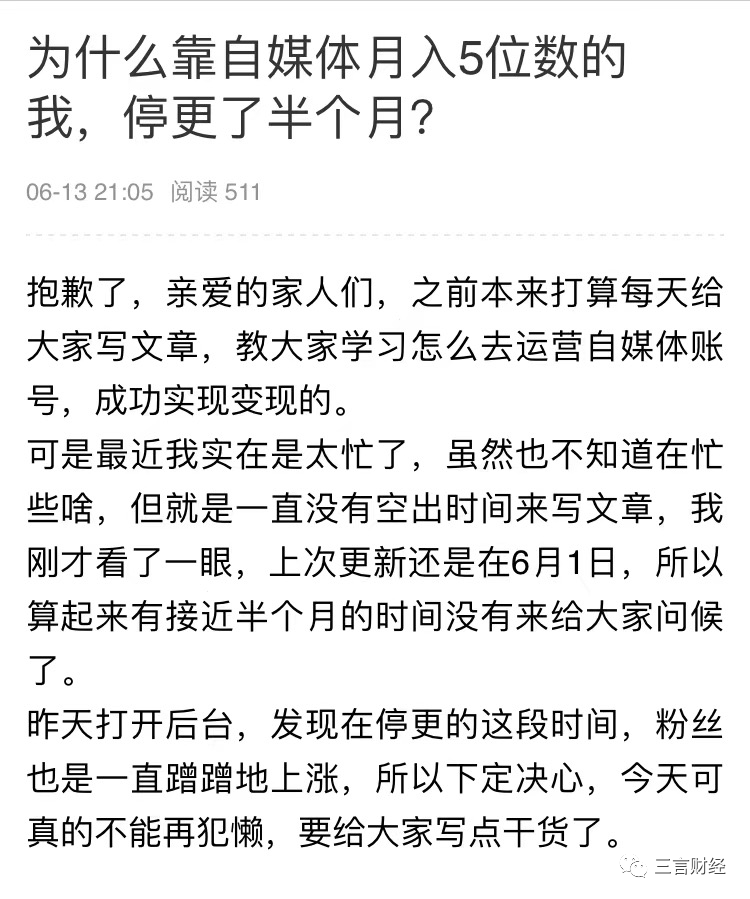 为什么靠自媒体月入5位数的我，停更了半个月？

06-13 21:05 阅读 511

抱歉了，亲爱的家人们，之前本来打算每天给大家写文章，教大家学习怎么去运营自媒体账号，成功实现变现的。
可是最近我实在是太忙了，虽然也不知道在忙些啥，但就是一直没有空出时间来写文章，我刚才看了一眼，上次更新还是在6月1日，所以算起来有接近半个月的时间没有来给大家问候了。
昨天打开后台，发现在停更的这段时间，粉丝也是一直蹭蹭地上涨，所以下定决心，今天可真的不能再犯懒，要给大家写点干货了。

三言财经